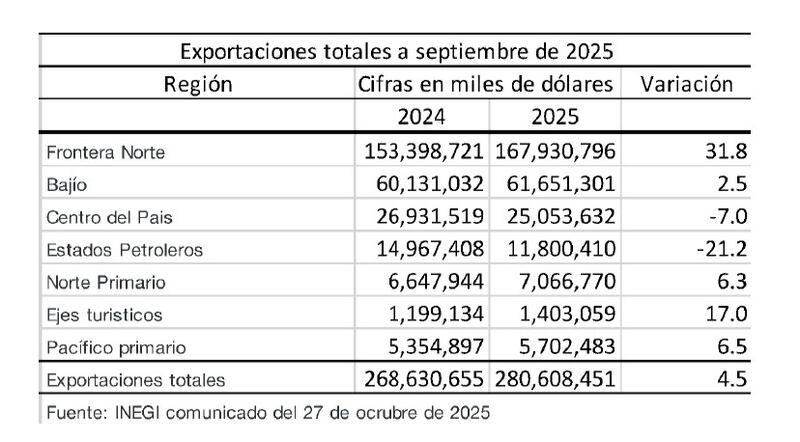 Exportaciones totales a septiembre de 2025

| Región | Cifras en miles de dólares | | Variación |
|---|---|---|---|
| | 2024 | 2025 | |
| Frontera Norte | 153,398,721 | 167,930,796 | 31.8 |
| Bajío | 60,131,032 | 61,651,301 | 2.5 |
| Centro del Pais | 26,931,519 | 25,053,632 | -7.0 |
| Estados Petroleros | 14,967,408 | 11,800,410 | -21.2 |
| Norte Primario | 6,647,944 | 7,066,770 | 6.3 |
| Ejes turisticos | 1,199,134 | 1,403,059 | 17.0 |
| Pacífico primario | 5,354,897 | 5,702,483 | 6.5 |
| Exportaciones totales | 268,630,655 | 280,608,451 | 4.5 |

Fuente: INEGI comunicado del 27 de ocrubre de 2025